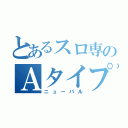 とあるスロ専の
Aタイプ

ニューパル